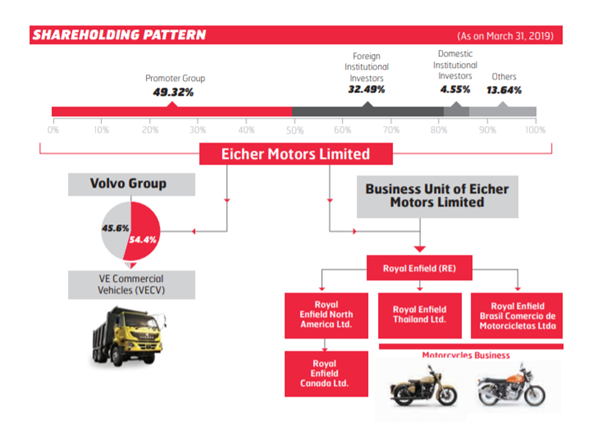 SHAREHOLDING PATTERN

(As on March 31, 2019)

Promoter Group
49.32%

Foreign Institutional Investors
32.49%

Domestic Institutional Investors
4.55%

Others
13.64%

0% 10% 20% 30% 40% 50% 60% 70% 80% 90% 100%

Eicher Motors Limited

Volvo Group

45.6%
54.4%

VE Commercial Vehicles (VECV)

Business Unit of Eicher Motors Limited

Royal Enfield (RE)

Royal Enfield North America Ltd.

Royal Enfield Thailand Ltd.

Royal Enfield Brasil Comercio de Motorcicletas Ltda

Royal Enfield Canada Ltd.

Motorcycles Business